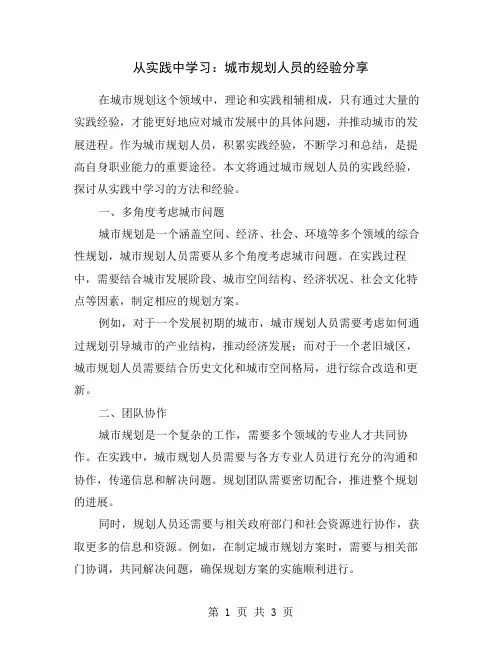 从实践中学习：城市规划人员的经验分享

在城市规划这个领域中，理论和实践相辅相成，只有通过大量的实践经验，才能更好地应对城市发展中的具体问题，并推动城市的发展进程。作为城市规划人员，积累实践经验，不断学习和总结，是提高自身职业能力的重要途径。本文将通过城市规划人员的实践经验，探讨从实践中学习的方法和经验。

一、多角度考虑城市问题

城市规划是一个涵盖空间、经济、社会、环境等多个领域的综合性规划，城市规划人员需要从多个角度考虑城市问题。在实践过程中，需要结合城市发展阶段、城市空间结构、经济状况、社会文化特点等因素，制定相应的规划方案。

例如，对于一个发展初期的城市，城市规划人员需要考虑如何通过规划引导城市的产业结构，推动经济发展；而对于一个老旧城区，城市规划人员需要结合历史文化和城市空间格局，进行综合改造和更新。

二、团队协作

城市规划是一个复杂的工作，需要多个领域的专业人才共同协作。在实践中，城市规划人员需要与各方专业人员进行充分的沟通和协作，传递信息和解决问题。规划团队需要密切配合，推进整个规划的进展。

同时，规划人员还需要与相关政府部门和社会资源进行协作，获取更多的信息和资源。例如，在制定城市规划方案时，需要与相关部门协调，共同解决问题，确保规划方案的实施顺利进行。

第 1 页 共 3 页